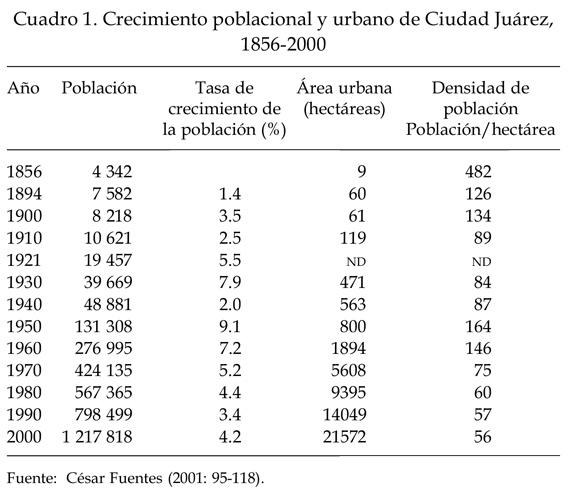 Cuadro 1. Crecimiento poblacional y urbano de Ciudad Juárez, 1856-2000

| Año | Población | Tasa de crecimiento de la población (%) | Área urbana (hectáreas) | Densidad de población Población/hectárea |
|---|---|---|---|---|
| 1856 | 4 342 | | 9 | 482 |
| 1894 | 7 582 | 1.4 | 60 | 126 |
| 1900 | 8 218 | 3.5 | 61 | 134 |
| 1910 | 10 621 | 2.5 | 119 | 89 |
| 1921 | 19 457 | 5.5 | ND | ND |
| 1930 | 39 669 | 7.9 | 471 | 84 |
| 1940 | 48 881 | 2.0 | 563 | 87 |
| 1950 | 131 308 | 9.1 | 800 | 164 |
| 1960 | 276 995 | 7.2 | 1894 | 146 |
| 1970 | 424 135 | 5.2 | 5608 | 75 |
| 1980 | 567 365 | 4.4 | 9395 | 60 |
| 1990 | 798 499 | 3.4 | 14049 | 57 |
| 2000 | 1 217 818 | 4.2 | 21572 | 56 |

Fuente: César Fuentes (2001: 95-118).